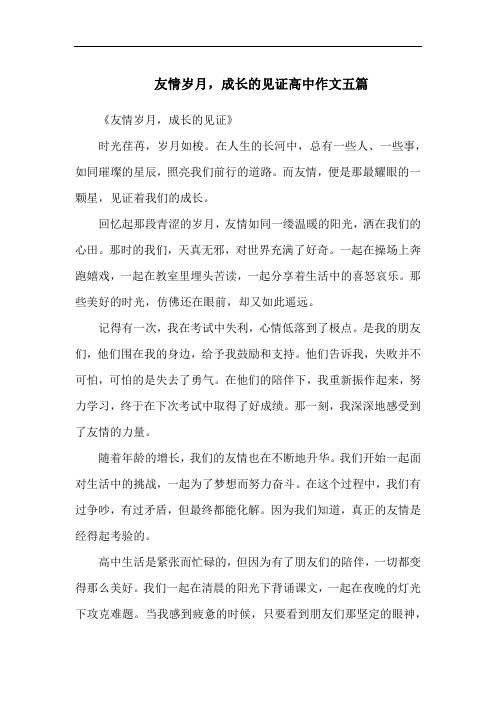 友情岁月，成长的见证高中作文五篇

《友情岁月，成长的见证》

时光荏苒，岁月如梭。在人生的长河中，总有一些人、一些事，如同璀璨的星辰，照亮我们前行的道路。而友情，便是那最耀眼的一颗星，见证着我们的成长。

回忆起那段青涩的岁月，友情如同一缕温暖的阳光，洒在我们的心田。那时的我们，天真无邪，对世界充满了好奇。一起在操场上奔跑嬉戏，一起在教室里埋头苦读，一起分享着生活中的喜怒哀乐。那些美好的时光，仿佛还在眼前，却又如此遥远。

记得有一次，我在考试中失利，心情低落到了极点。是我的朋友们，他们围在我的身边，给予我鼓励和支持。他们告诉我，失败并不可怕，可怕的是失去了勇气。在他们的陪伴下，我重新振作起来，努力学习，终于在下次考试中取得了好成绩。那一刻，我深深地感受到了友情的力量。

随着年龄的增长，我们的友情也在不断地升华。我们开始一起面对生活中的挑战，一起为了梦想而努力奋斗。在这个过程中，我们有过争吵，有过矛盾，但最终都能化解。因为我们知道，真正的友情是经得起考验的。

高中生活是紧张而忙碌的，但因为有了朋友们的陪伴，一切都变得那么美好。我们一起在清晨的阳光下背诵课文，一起在夜晚的灯光下攻克难题。当我感到疲惫的时候，只要看到朋友们那坚定的眼神，